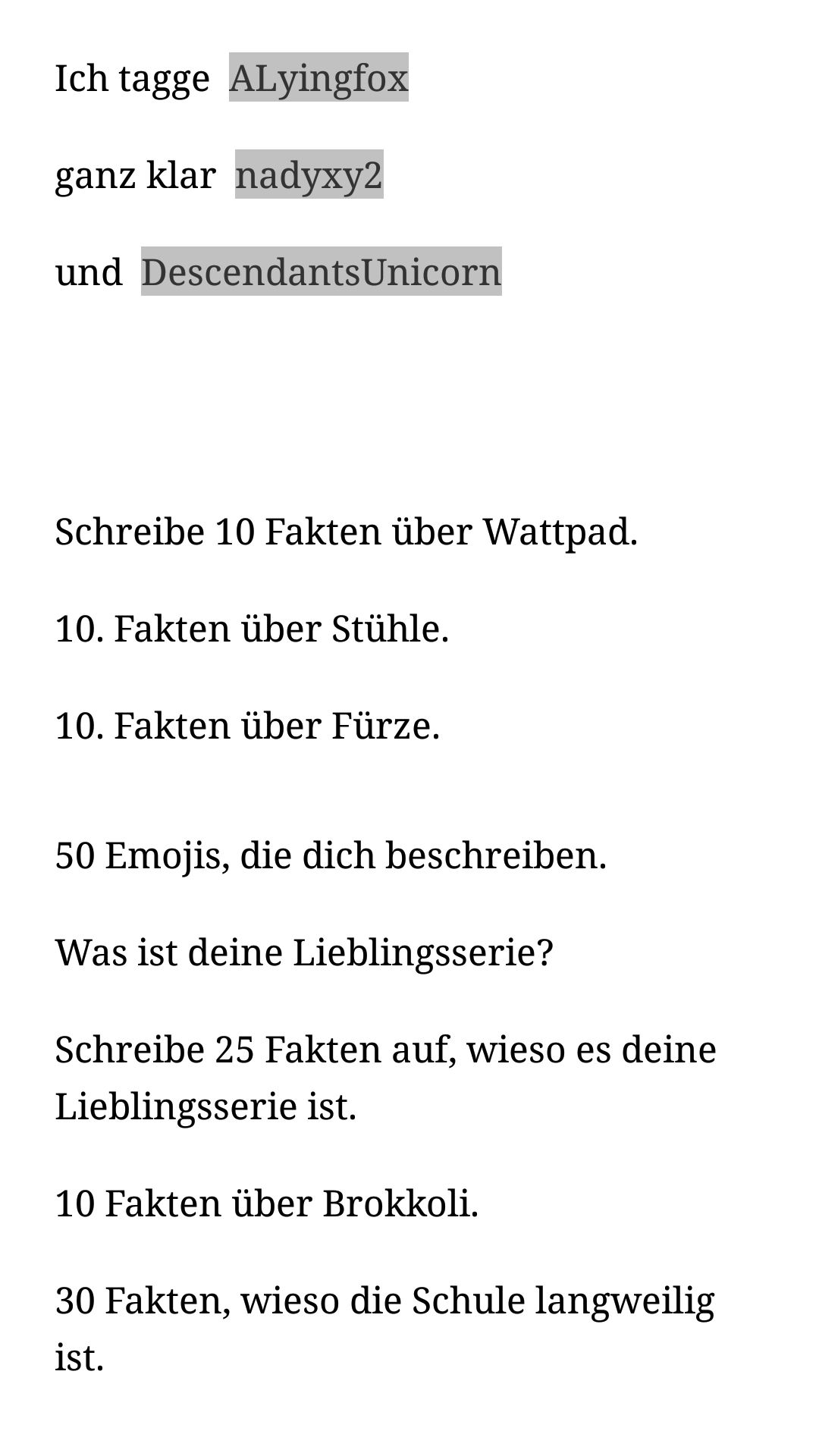 Ich tagge ALyingfox

ganz klar nadyxy2

und DescendantsUnicorn

Schreibe 10 Fakten über Wattpad.

10. Fakten über Stühle.

10. Fakten über Fürze.

50 Emojis, die dich beschreiben.

Was ist deine Lieblingsserie?

Schreibe 25 Fakten auf, wieso es deine Lieblingsserie ist.

10 Fakten über Brokkoli.

30 Fakten, wieso die Schule langweilig ist.